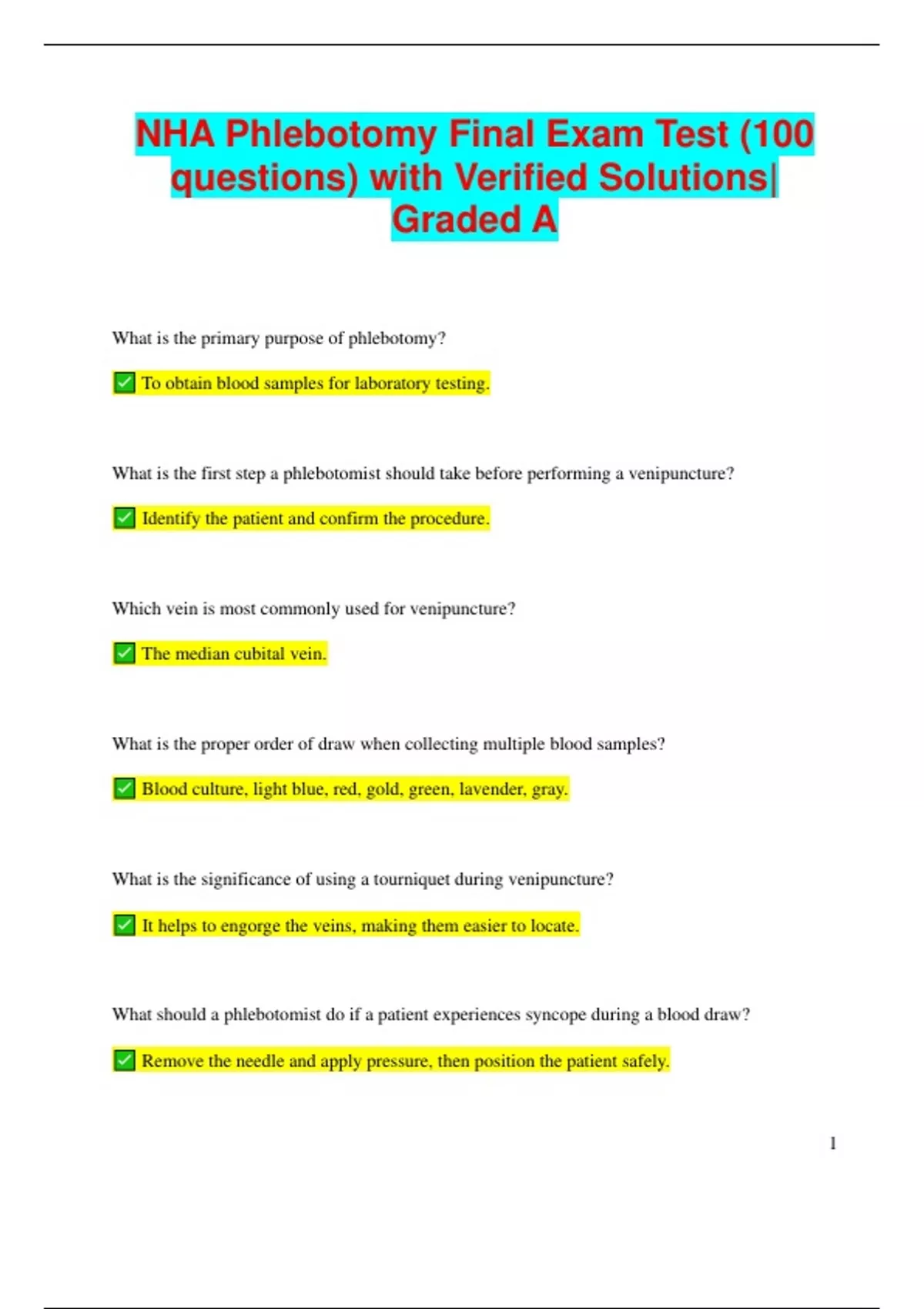 NHA Phlebotomy Final Exam Test (100 questions) with Verified Solutions| Graded A

What is the primary purpose of phlebotomy?

✅ To obtain blood samples for laboratory testing.

What is the first step a phlebotomist should take before performing a venipuncture?

✅ Identify the patient and confirm the procedure.

Which vein is most commonly used for venipuncture?

✅ The median cubital vein.

What is the proper order of draw when collecting multiple blood samples?

✅ Blood culture, light blue, red, gold, green, lavender, gray.

What is the significance of using a tourniquet during venipuncture?

✅ It helps to engorge the veins, making them easier to locate.

What should a phlebotomist do if a patient experiences syncope during a blood draw?

✅ Remove the needle and apply pressure, then position the patient safely.

1